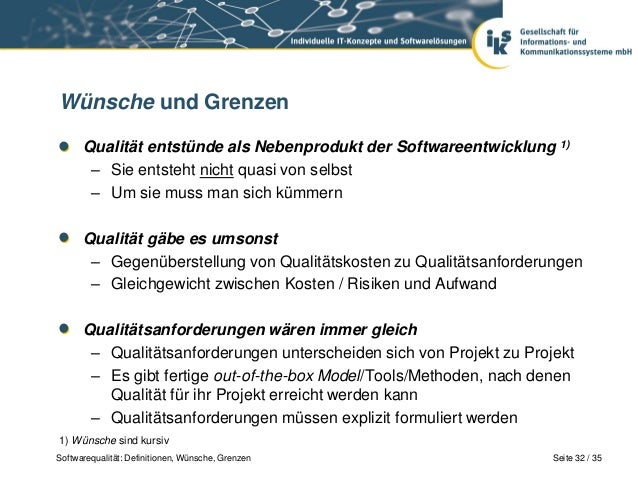 Individuelle IT-Konzepte und Softwarelösungen

iks Gesellschaft für Informations- und Kommunikationssysteme mbH

Wünsche und Grenzen

Qualität entstünde als Nebenprodukt der Softwareentwicklung $^{1)}$
– Sie entsteht nicht quasi von selbst
– Um sie muss man sich kümmern

Qualität gäbe es umsonst
– Gegenüberstellung von Qualitätskosten zu Qualitätsanforderungen
– Gleichgewicht zwischen Kosten / Risiken und Aufwand

Qualitätsanforderungen wären immer gleich
– Qualitätsanforderungen unterscheiden sich von Projekt zu Projekt
– Es gibt fertige out-of-the-box Model/Tools/Methoden, nach denen Qualität für ihr Projekt erreicht werden kann
– Qualitätsanforderungen müssen explizit formuliert werden

1) Wünsche sind kursiv

Softwarequalität: Definitionen, Wünsche, Grenzen

Seite 32 / 35